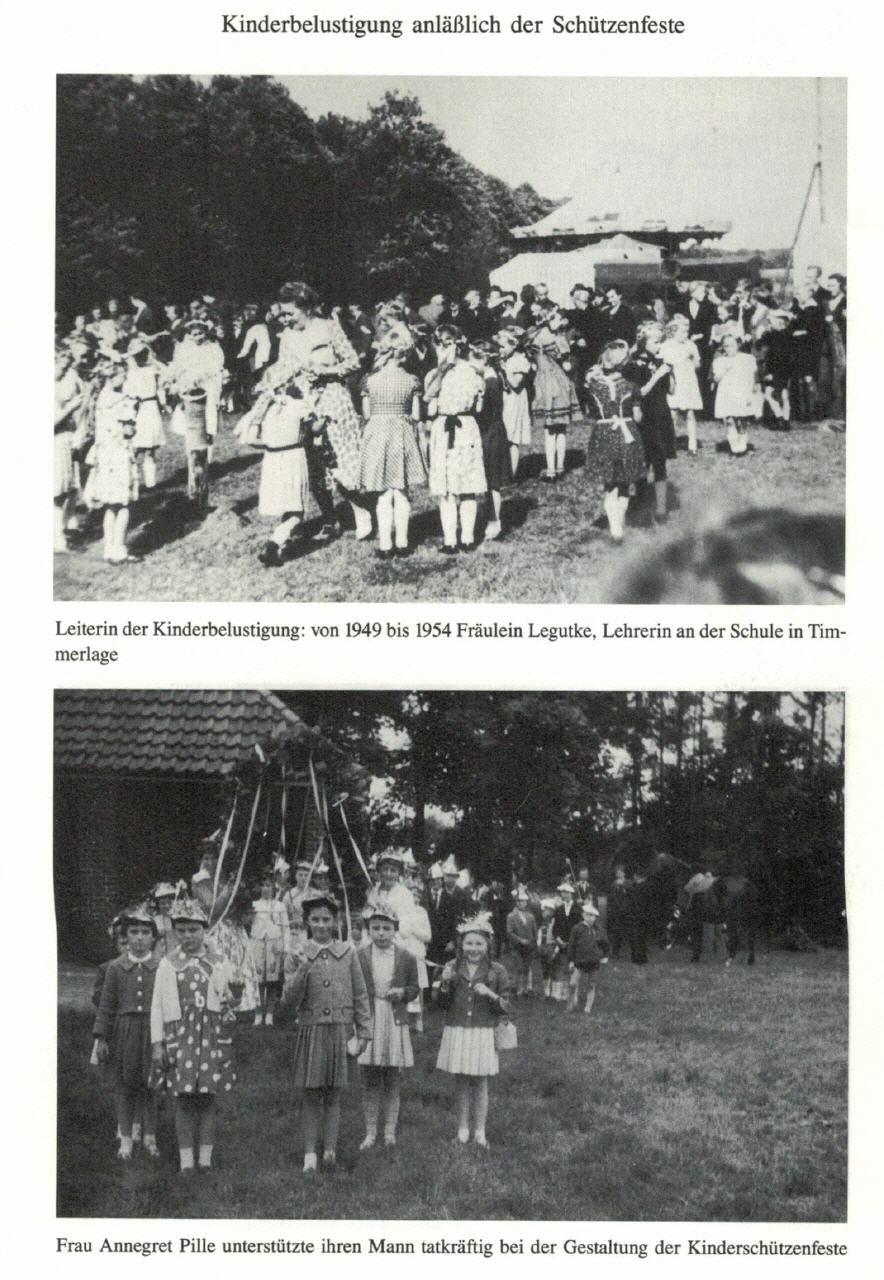 Kinderbelustigung anläßlich der Schützenfeste

Leiterin der Kinderbelustigung: von 1949 bis 1954 Fräulein Legutke, Lehrerin an der Schule in Timmerlage

Frau Annegret Pille unterstützte ihren Mann tatkräftig bei der Gestaltung der Kinderschützenfeste